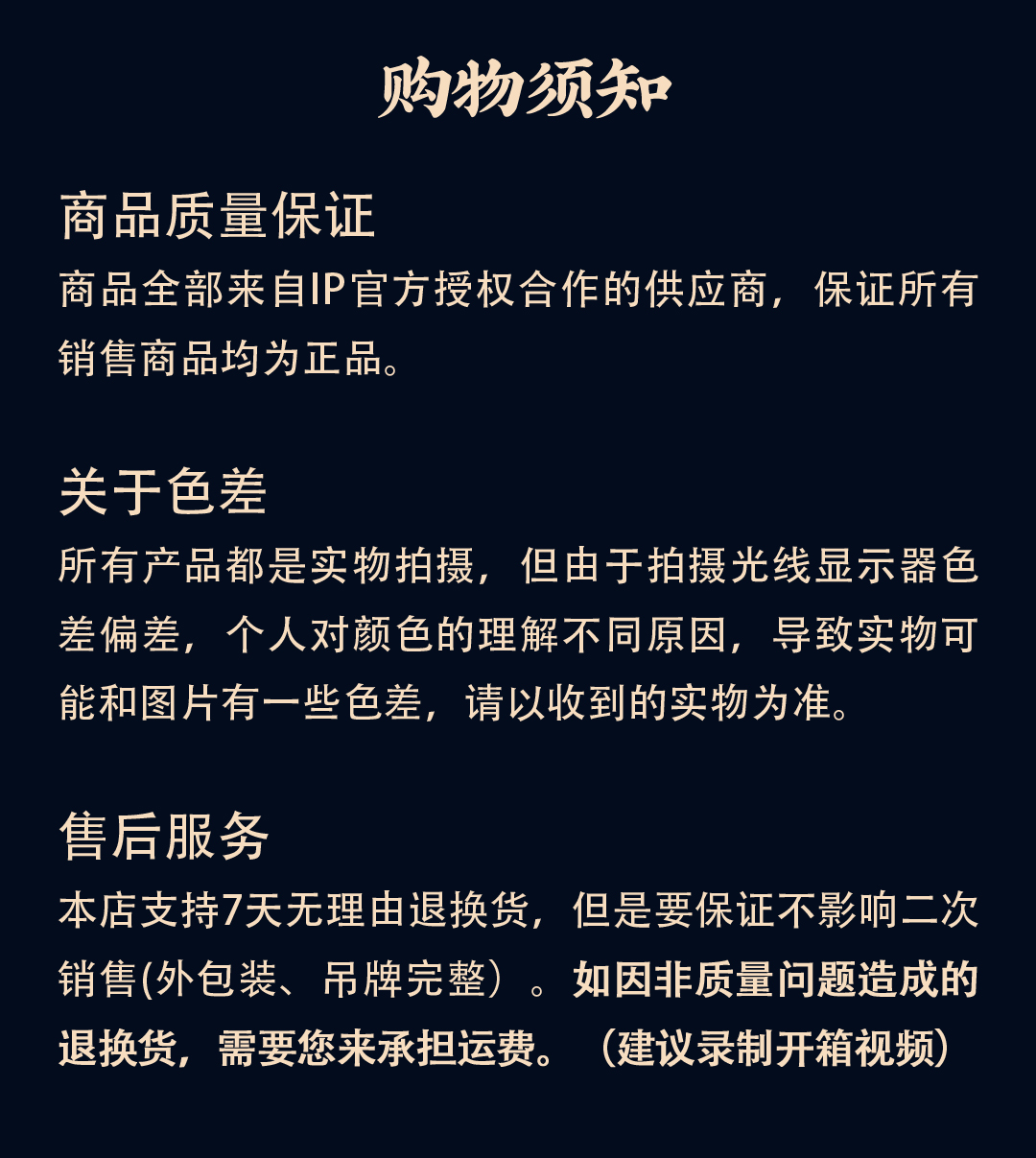 购物须知

商品质量保证
商品全部来自IP官方授权合作的供应商，保证所有销售商品均为正品。

关于色差
所有产品都是实物拍摄，但由于拍摄光线显示器色差偏差，个人对颜色的理解不同原因，导致实物可能和图片有一些色差，请以收到的实物为准。

售后服务
本店支持7天无理由退换货，但是要保证不影响二次销售(外包装、吊牌完整）。如因非质量问题造成的退换货，需要您来承担运费。（建议录制开箱视频）